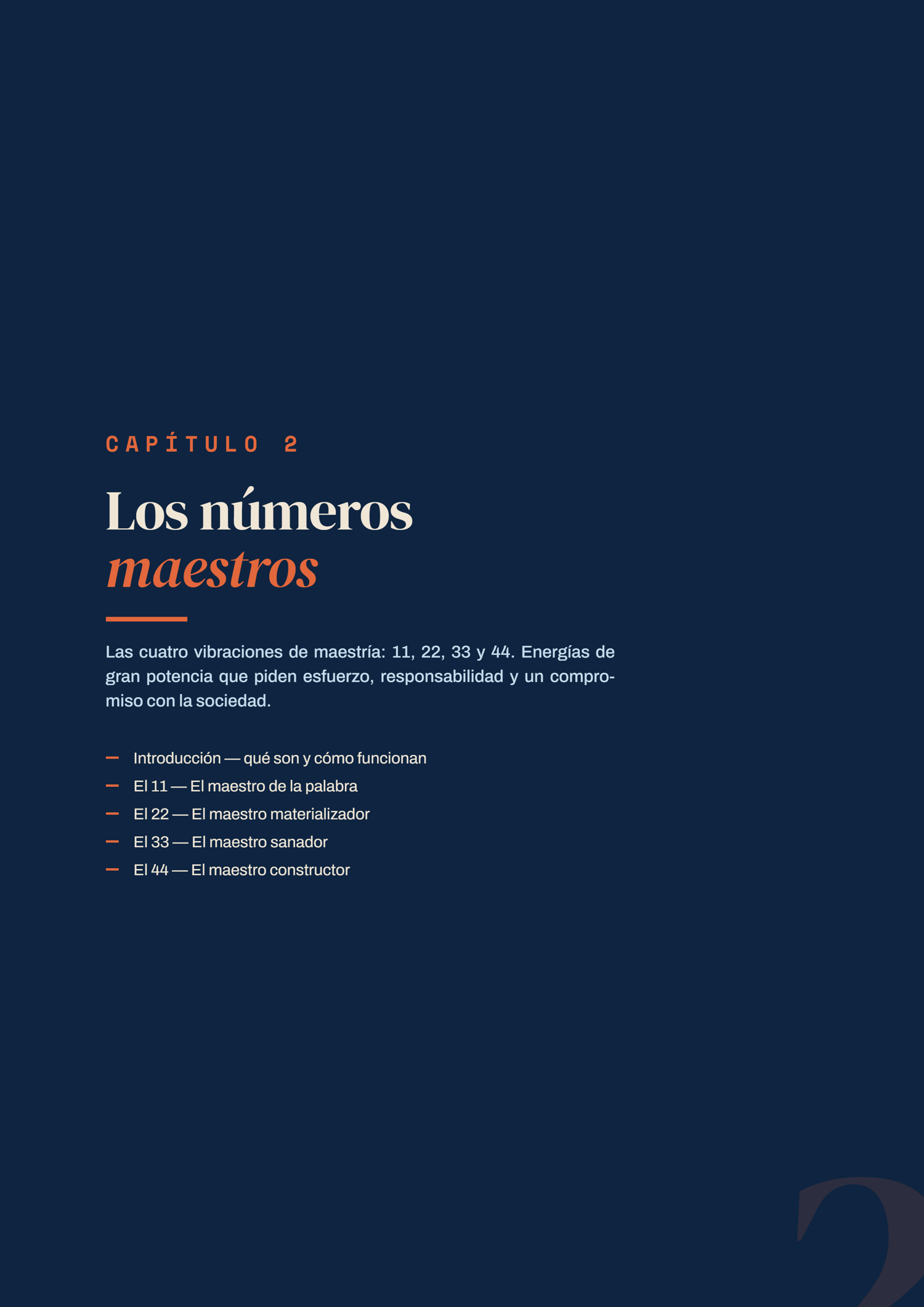 CAPÍTULO 2

Los números
maestros

Las cuatro vibraciones de maestría: 11, 22, 33 y 44. Energías de gran potencia que piden esfuerzo, responsabilidad y un compromiso con la sociedad.

- Introducción — qué son y cómo funcionan
- El 11 — El maestro de la palabra
- El 22 — El maestro materializador
- El 33 — El maestro sanador
- El 44 — El maestro constructor

2